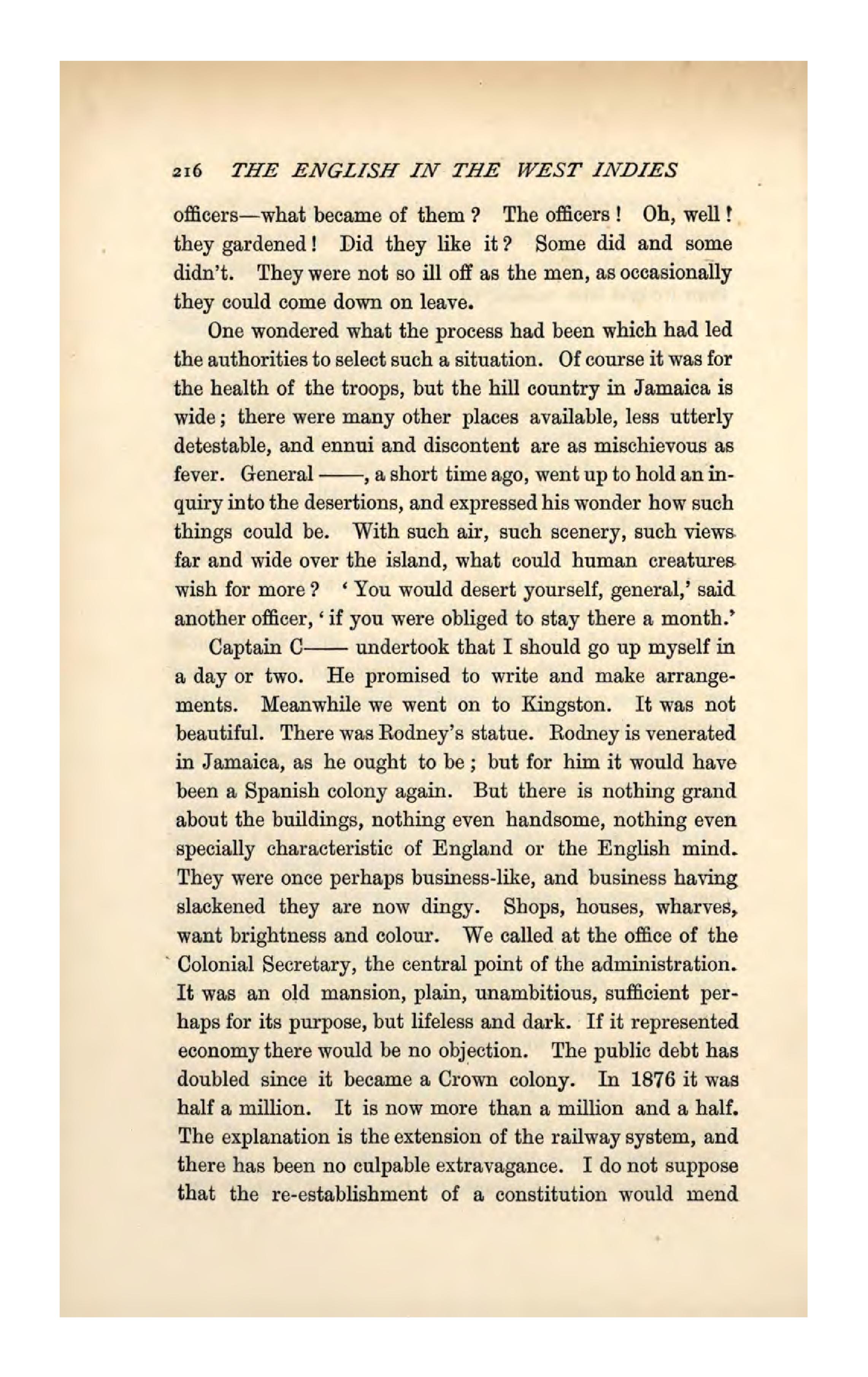 216 THE ENGLISH IN THE WEST INDIES

officers—what became of them? The officers! Oh, well! they gardened! Did they like it? Some did and some didn't. They were not so ill off as the men, as occasionally they could come down on leave.

One wondered what the process had been which had led the authorities to select such a situation. Of course it was for the health of the troops, but the hill country in Jamaica is wide; there were many other places available, less utterly detestable, and ennui and discontent are as mischievous as fever. General ——, a short time ago, went up to hold an inquiry into the desertions, and expressed his wonder how such things could be. With such air, such scenery, such views far and wide over the island, what could human creatures wish for more? 'You would desert yourself, general,' said another officer, 'if you were obliged to stay there a month.'

Captain C—— undertook that I should go up myself in a day or two. He promised to write and make arrangements. Meanwhile we went on to Kingston. It was not beautiful. There was Rodney's statue. Rodney is venerated in Jamaica, as he ought to be; but for him it would have been a Spanish colony again. But there is nothing grand about the buildings, nothing even handsome, nothing even specially characteristic of England or the English mind. They were once perhaps business-like, and business having slackened they are now dingy. Shops, houses, wharves, want brightness and colour. We called at the office of the Colonial Secretary, the central point of the administration. It was an old mansion, plain, unambitious, sufficient perhaps for its purpose, but lifeless and dark. If it represented economy there would be no objection. The public debt has doubled since it became a Crown colony. In 1876 it was half a million. It is now more than a million and a half. The explanation is the extension of the railway system, and there has been no culpable extravagance. I do not suppose that the re-establishment of a constitution would mend